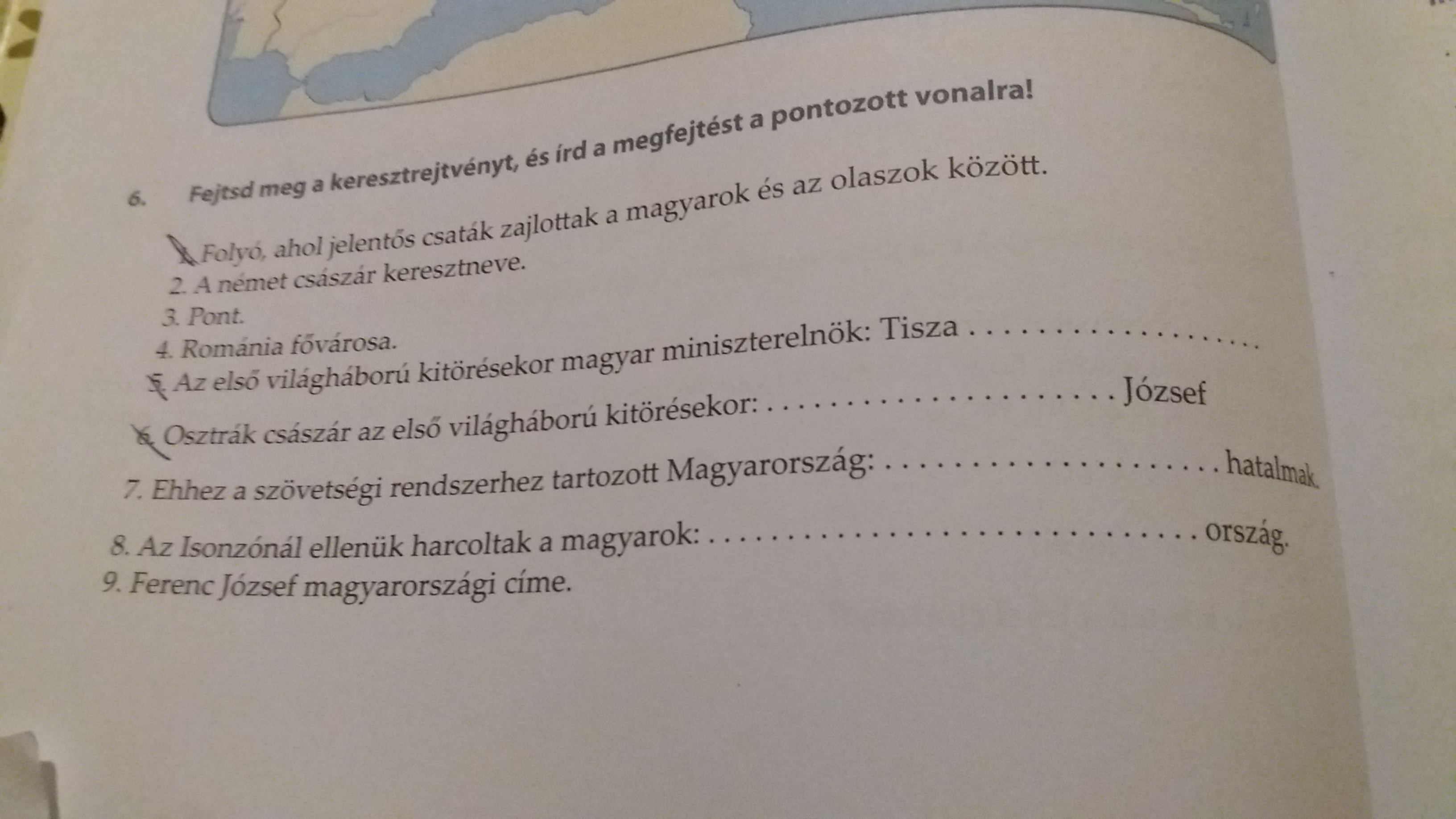 6. Fejtsd meg a keresztrejtvényt, és írd a megfejtést a pontozott vonalra!

1. Folyó, ahol jelentős csaták zajlottak a magyarok és az olaszok között.
2. A német császár keresztneve.
3. Pont.
4. Románia fővárosa.
5. Az első világháború kitörésekor magyar miniszterelnök: Tisza ____
6. Osztrák császár az első világháború kitörésekor: ____ József
7. Ehhez a szövetségi rendszerhez tartozott Magyarország: ____ hatalmak.
8. Az Isonzónál ellenük harcoltak a magyarok: ____ ország.
9. Ferenc József magyarországi címe.